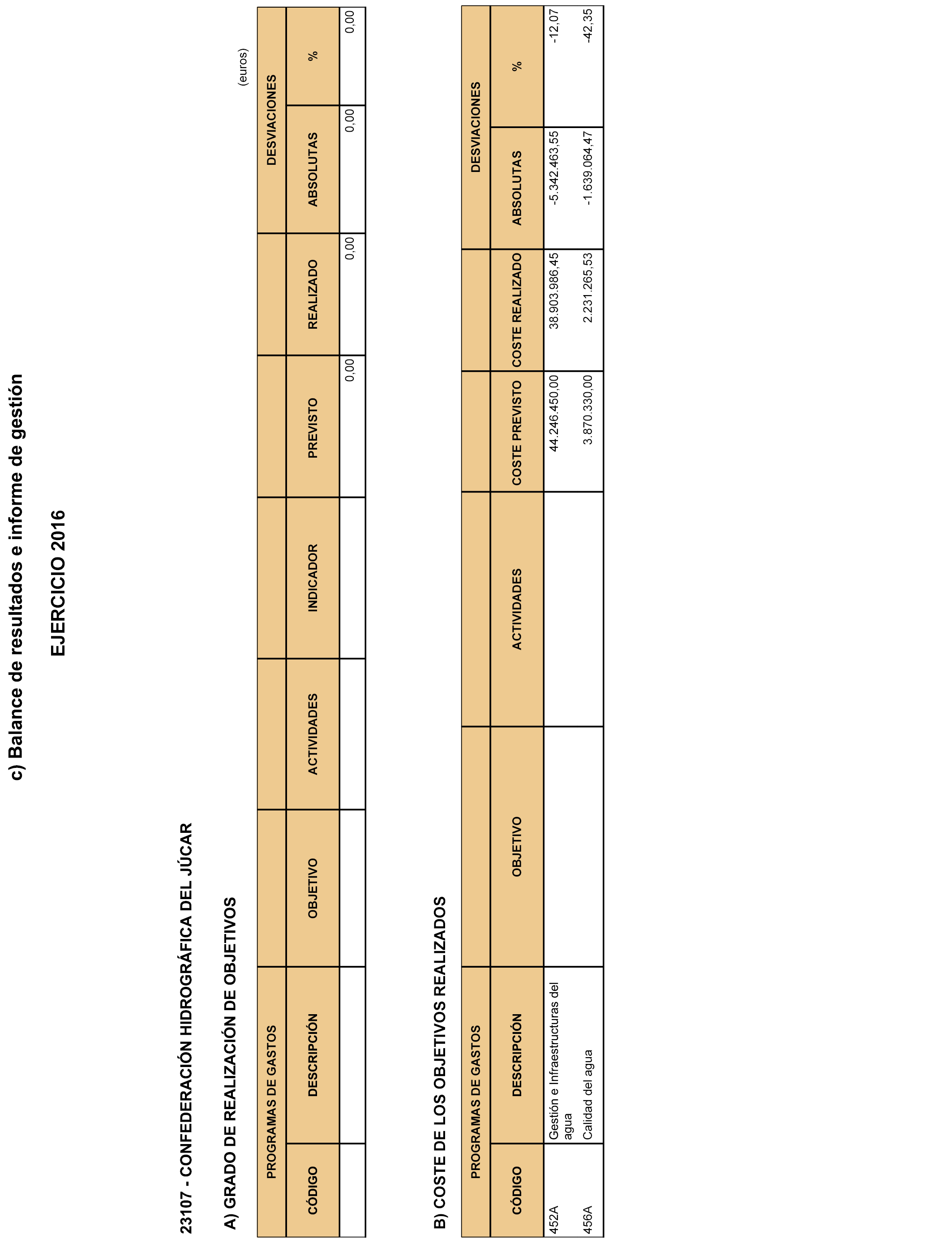 c) Balance de resultados e informe de gestión

EJERCICIO 2016

23107 - CONFEDERACIÓN HIDROGRÁFICA DEL JÚCAR

A) GRADO DE REALIZACIÓN DE OBJETIVOS

(euros)

| PROGRAMAS DE GASTOS | | | | | | | DESVIACIONES | |
|---|---|---|---|---|---|---|---|---|
| CÓDIGO | DESCRIPCIÓN | OBJETIVO | ACTIVIDADES | INDICADOR | PREVISTO | REALIZADO | ABSOLUTAS | % |
| | | | | | 0,00 | 0,00 | 0,00 | 0,00 |

B) COSTE DE LOS OBJETIVOS REALIZADOS

| PROGRAMAS DE GASTOS | | | | | | DESVIACIONES | |
|---|---|---|---|---|---|---|---|
| CÓDIGO | DESCRIPCIÓN | OBJETIVO | ACTIVIDADES | COSTE PREVISTO | COSTE REALIZADO | ABSOLUTAS | % |
| 452A | Gestión e Infraestructuras del agua | | | 44.246.450,00 | 38.903.986,45 | -5.342.463,55 | -12,07 |
| 456A | Calidad del agua | | | 3.870.330,00 | 2.231.265,53 | -1.639.064,47 | -42,35 |